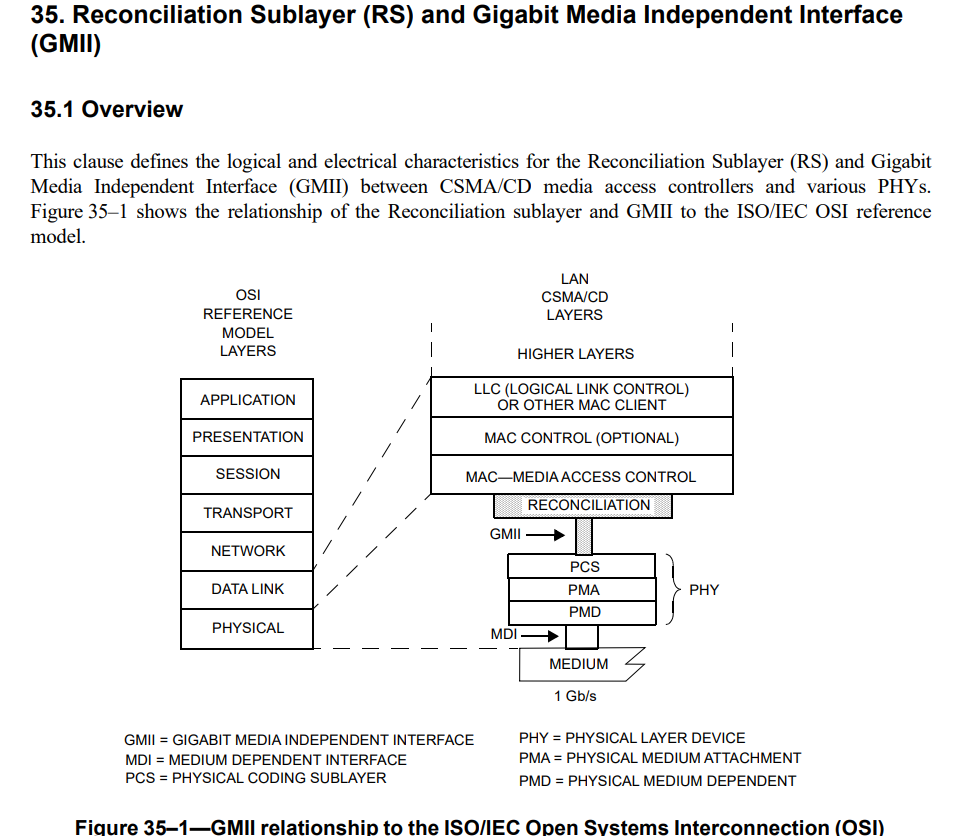 35. Reconciliation Sublayer (RS) and Gigabit Media Independent Interface (GMII)

35.1 Overview

This clause defines the logical and electrical characteristics for the Reconciliation Sublayer (RS) and Gigabit Media Independent Interface (GMII) between CSMA/CD media access controllers and various PHYs. Figure 35–1 shows the relationship of the Reconciliation sublayer and GMII to the ISO/IEC OSI reference model.

OSI REFERENCE MODEL LAYERS

APPLICATION
PRESENTATION
SESSION
TRANSPORT
NETWORK
DATA LINK
PHYSICAL

LAN CSMA/CD LAYERS

HIGHER LAYERS
LLC (LOGICAL LINK CONTROL) OR OTHER MAC CLIENT
MAC CONTROL (OPTIONAL)
MAC—MEDIA ACCESS CONTROL
RECONCILIATION
GMII
PCS
PMA
PMD
PHY
MDI
MEDIUM
1 Gb/s

GMII = GIGABIT MEDIA INDEPENDENT INTERFACE
MDI = MEDIUM DEPENDENT INTERFACE
PCS = PHYSICAL CODING SUBLAYER
PHY = PHYSICAL LAYER DEVICE
PMA = PHYSICAL MEDIUM ATTACHMENT
PMD = PHYSICAL MEDIUM DEPENDENT

Figure 35–1—GMII relationship to the ISO/IEC Open Systems Interconnection (OSI)